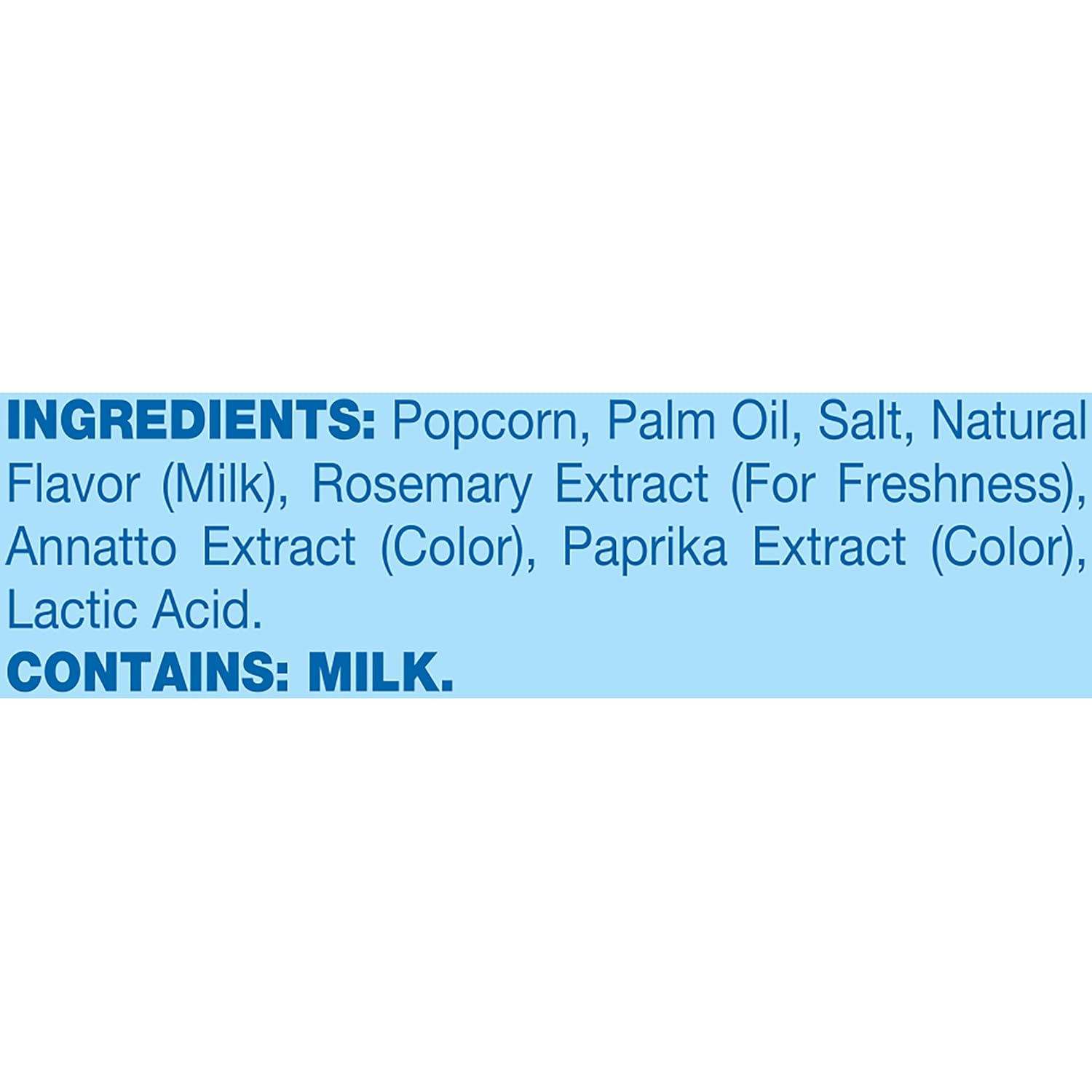 INGREDIENTS: Popcorn, Palm Oil, Salt, Natural Flavor (Milk), Rosemary Extract (For Freshness), Annatto Extract (Color), Paprika Extract (Color), Lactic Acid.
CONTAINS: MILK.